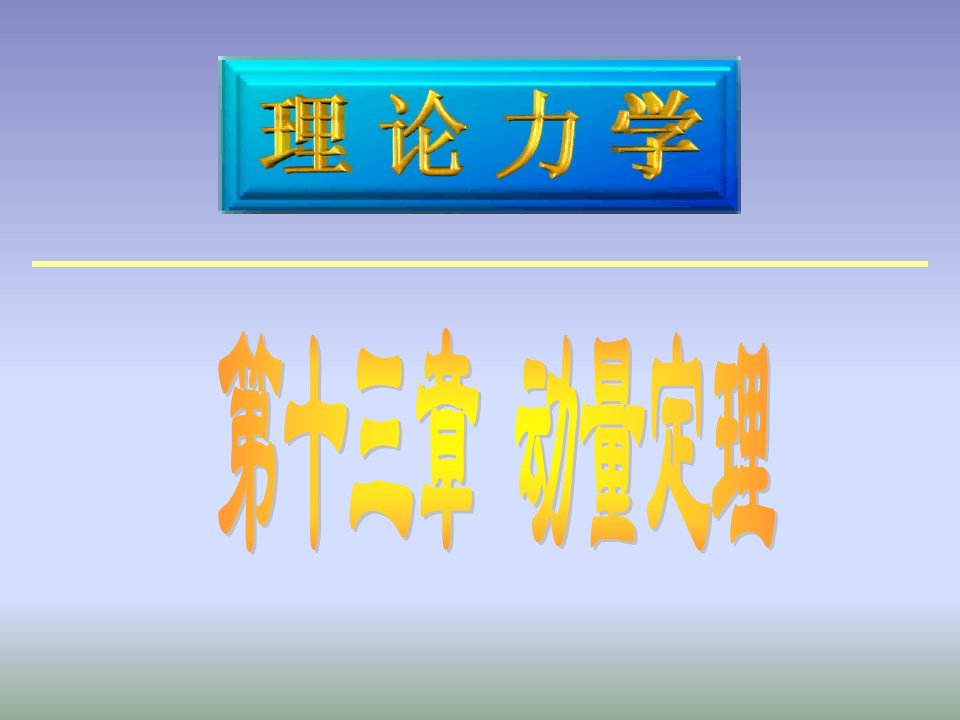 理论力学

第十三章 动量定理